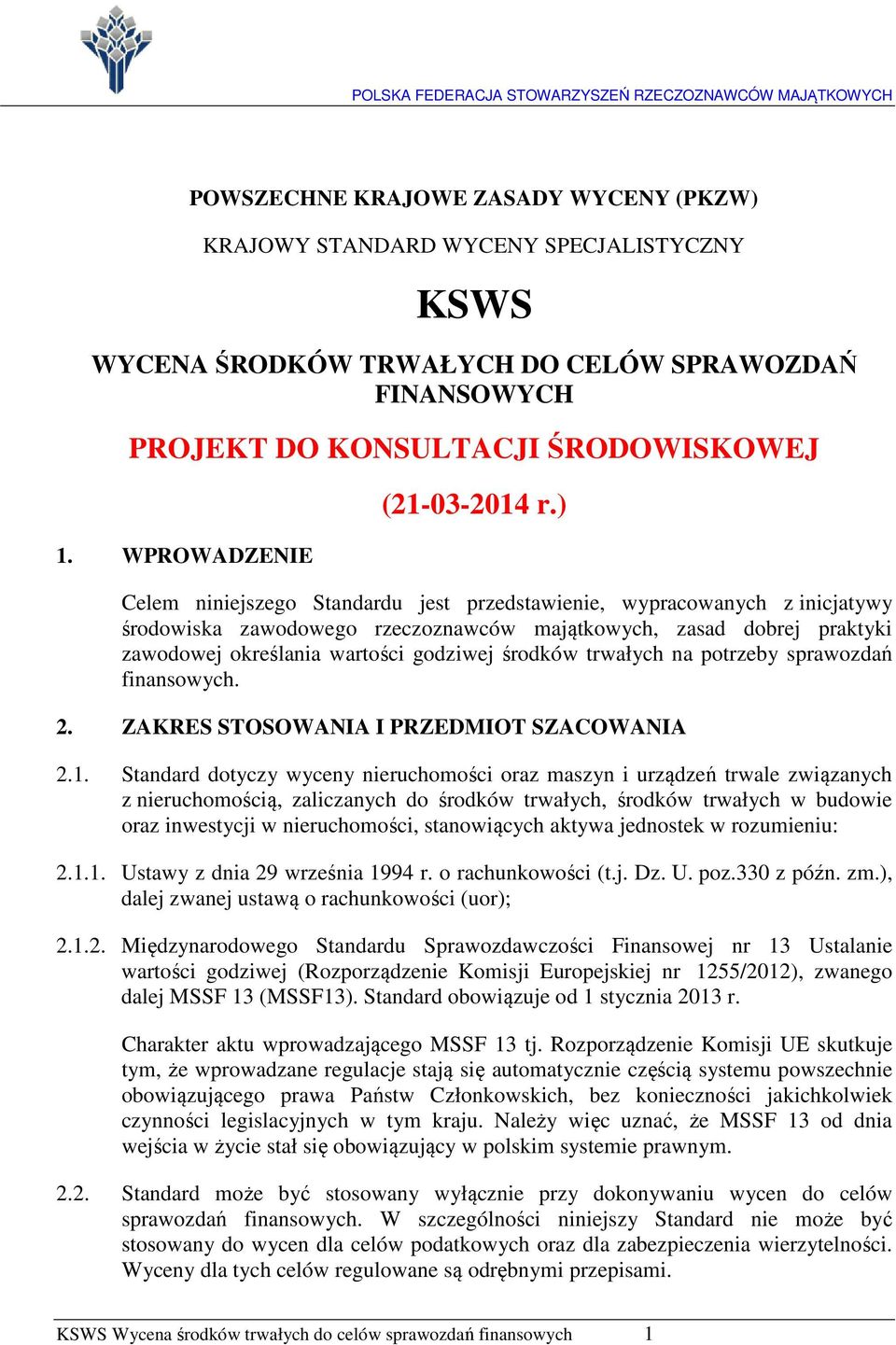 POLSKA FEDERACJA STOWARZYSZEŃ RZECZOZNAWCÓW MAJĄTKOWYCH

POWSZECHNE KRAJOWE ZASADY WYCENY (PKZW)

KRAJOWY STANDARD WYCENY SPECJALISTYCZNY

KSWS

WYCENA ŚRODKÓW TRWAŁYCH DO CELÓW SPRAWOZDAŃ FINANSOWYCH

PROJEKT DO KONSULTACJI ŚRODOWISKOWEJ

(21-03-2014 r.)

1. WPROWADZENIE

Celem niniejszego Standardu jest przedstawienie, wypracowanych z inicjatywy środowiska zawodowego rzeczoznawców majątkowych, zasad dobrej praktyki zawodowej określania wartości godziwej środków trwałych na potrzeby sprawozdań finansowych.

2. ZAKRES STOSOWANIA I PRZEDMIOT SZACOWANIA

2.1. Standard dotyczy wyceny nieruchomości oraz maszyn i urządzeń trwale związanych z nieruchomością, zaliczanych do środków trwałych, środków trwałych w budowie oraz inwestycji w nieruchomości, stanowiących aktywa jednostek w rozumieniu:

2.1.1. Ustawy z dnia 29 września 1994 r. o rachunkowości (t.j. Dz. U. poz.330 z późn. zm.), dalej zwanej ustawą o rachunkowości (uor);

2.1.2. Międzynarodowego Standardu Sprawozdawczości Finansowej nr 13 Ustalanie wartości godziwej (Rozporządzenie Komisji Europejskiej nr 1255/2012), zwanego dalej MSSF 13 (MSSF13). Standard obowiązuje od 1 stycznia 2013 r.

Charakter aktu wprowadzającego MSSF 13 tj. Rozporządzenie Komisji UE skutkuje tym, że wprowadzane regulacje stają się automatycznie częścią systemu powszechnie obowiązującego prawa Państw Członkowskich, bez konieczności jakichkolwiek czynności legislacyjnych w tym kraju. Należy więc uznać, że MSSF 13 od dnia wejścia w życie stał się obowiązujący w polskim systemie prawnym.

2.2. Standard może być stosowany wyłącznie przy dokonywaniu wycen do celów sprawozdań finansowych. W szczególności niniejszy Standard nie może być stosowany do wycen dla celów podatkowych oraz dla zabezpieczenia wierzytelności. Wyceny dla tych celów regulowane są odrębnymi przepisami.

KSWS Wycena środków trwałych do celów sprawozdań finansowych 1